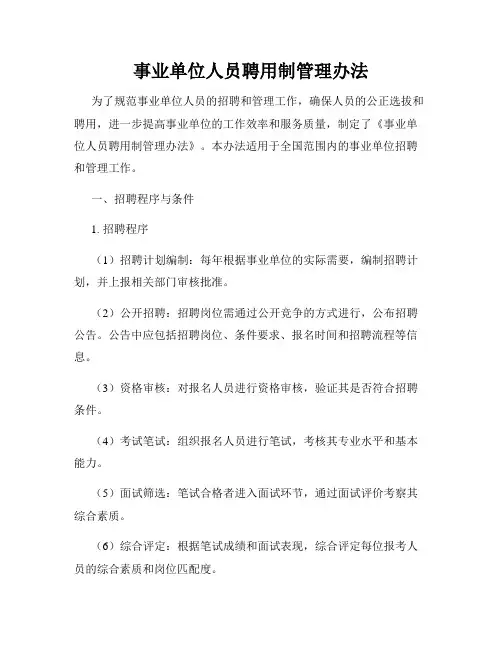 事业单位人员聘用制管理办法

为了规范事业单位人员的招聘和管理工作，确保人员的公正选拔和聘用，进一步提高事业单位的工作效率和服务质量，制定了《事业单位人员聘用制管理办法》。本办法适用于全国范围内的事业单位招聘和管理工作。

一、招聘程序与条件

1. 招聘程序

（1）招聘计划编制：每年根据事业单位的实际需要，编制招聘计划，并上报相关部门审核批准。

（2）公开招聘：招聘岗位需通过公开竞争的方式进行，公布招聘公告。公告中应包括招聘岗位、条件要求、报名时间和招聘流程等信息。

（3）资格审核：对报名人员进行资格审核，验证其是否符合招聘条件。

（4）考试笔试：组织报名人员进行笔试，考核其专业水平和基本能力。

（5）面试筛选：笔试合格者进入面试环节，通过面试评价考察其综合素质。

（6）综合评定：根据笔试成绩和面试表现，综合评定每位报考人员的综合素质和岗位匹配度。